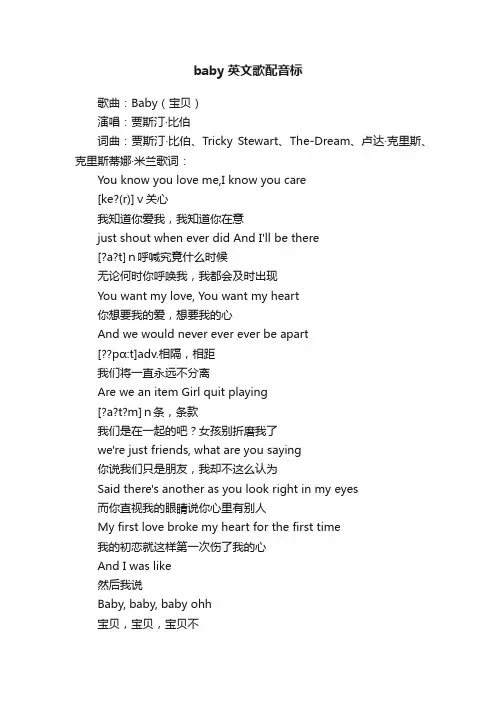 baby 英文歌配音标

歌曲：Baby（宝贝）

演唱：贾斯汀·比伯

词曲：贾斯汀·比伯、Tricky Stewart、The-Dream、卢达·克里斯、克里斯蒂娜·米兰歌词：

You know you love me,I know you care

[ke?(r)] v 关心

我知道你爱我，我知道你在意

just shout when ever did And I'll be there

[?a?t] n 呼喊究竟什么时候

无论何时你呼唤我，我都会及时出现

You want my love, You want my heart

你想要我的爱，想要我的心

And we would never ever ever be apart

[??pɑ:t]adv.相隔，相距

我们将一直永远不分离

Are we an item Girl quit playing

[?a?t?m] n 条，条款

我们是在一起的吧？女孩别折磨我了

we're just friends, what are you saying

你说我们只是朋友，我却不这么认为

Said there's another as you look right in my eyes

而你直视我的眼睛说你心里有别人

My first love broke my heart for the first time

我的初恋就这样第一次伤了我的心

And I was like

然后我说

Baby, baby, baby ohh

宝贝，宝贝，宝贝不